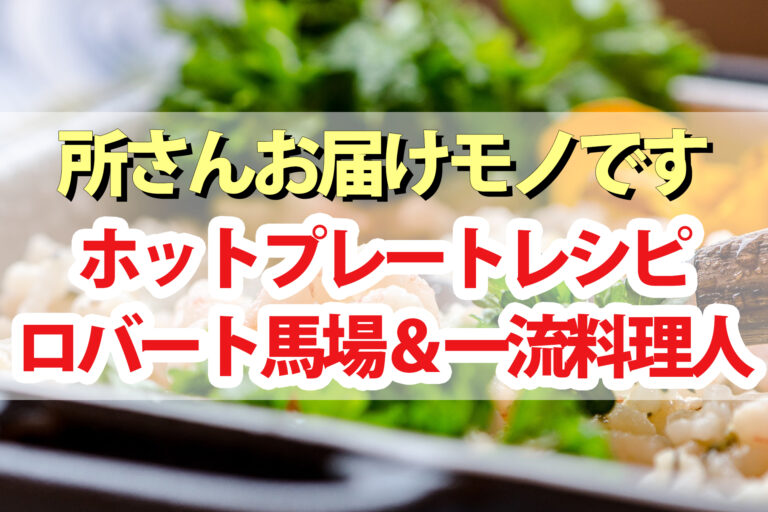 所さんお届けモノです
ホットプレートレシピ
ロバート馬場&一流料理人